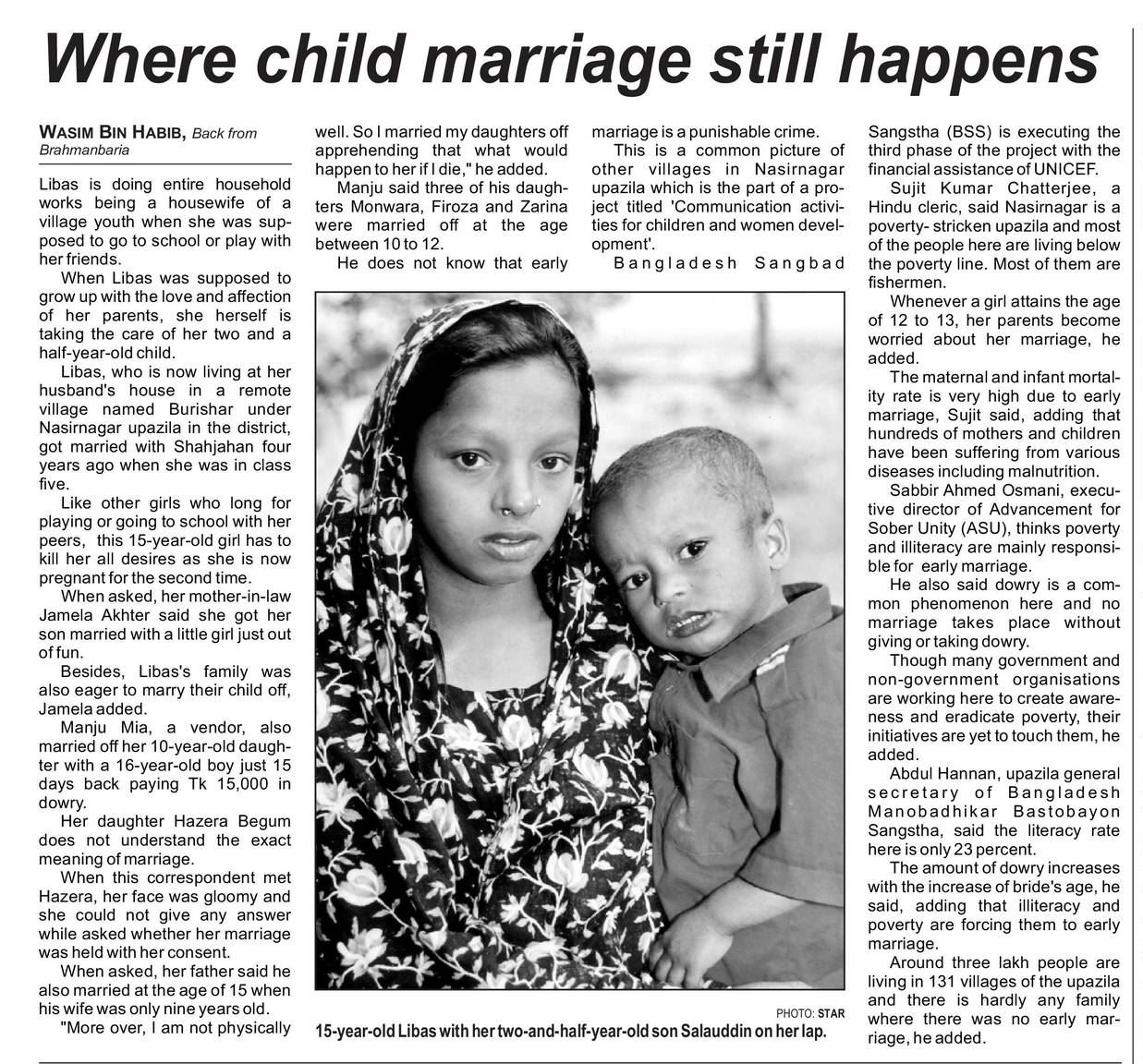 Where child marriage still happens

WASIM BIN HABIB, Back from Brahmanbaria

Libas is doing entire household works being a housewife of a village youth when she was supposed to go to school or play with her friends.

When Libas was supposed to grow up with the love and affection of her parents, she herself is taking the care of her two and a half-year-old child.

Libas, who is now living at her husband's house in a remote village named Burishar under Nasirnagar upazila in the district, got married with Shahjahan four years ago when she was in class five.

Like other girls who long for playing or going to school with her peers, this 15-year-old girl has to kill her all desires as she is now pregnant for the second time.

When asked, her mother-in-law Jamela Akhter said she got her son married with a little girl just out of fun.

Besides, Libas's family was also eager to marry their child off, Jamela added.

Manju Mia, a vendor, also married off her 10-year-old daughter with a 16-year-old boy just 15 days back paying Tk 15,000 in dowry.

Her daughter Hazera Begum does not understand the exact meaning of marriage.

When this correspondent met Hazera, her face was gloomy and she could not give any answer while asked whether her marriage was held with her consent.

When asked, her father said he also married at the age of 15 when his wife was only nine years old.

"More over, I am not physically well. So I married my daughters off apprehending that what would happen to her if I die," he added.

Manju said three of his daughters Monwara, Firoza and Zarina were married off at the age between 10 to 12.

He does not know that early marriage is a punishable crime.

This is a common picture of other villages in Nasirnagar upazila which is the part of a project titled 'Communication activities for children and women development'.

Bangladesh Sangbad Sangstha (BSS) is executing the third phase of the project with the financial assistance of UNICEF.

Sujit Kumar Chatterjee, a Hindu cleric, said Nasirnagar is a poverty- stricken upazila and most of the people here are living below the poverty line. Most of them are fishermen.

Whenever a girl attains the age of 12 to 13, her parents become worried about her marriage, he added.

The maternal and infant mortality rate is very high due to early marriage, Sujit said, adding that hundreds of mothers and children have been suffering from various diseases including malnutrition.

Sabbir Ahmed Osmani, executive director of Advancement for Sober Unity (ASU), thinks poverty and illiteracy are mainly responsible for early marriage.

He also said dowry is a common phenomenon here and no marriage takes place without giving or taking dowry.

Though many government and non-government organisations are working here to create awareness and eradicate poverty, their initiatives are yet to touch them, he added.

Abdul Hannan, upazila general secretary of Bangladesh Manobadhikar Bastobayon Sangstha, said the literacy rate here is only 23 percent.

The amount of dowry increases with the increase of bride's age, he said, adding that illiteracy and poverty are forcing them to early marriage.

Around three lakh people are living in 131 villages of the upazila and there is hardly any family where there was no early marriage, he added.

PHOTO: STAR
15-year-old Libas with her two-and-half-year-old son Salauddin on her lap.